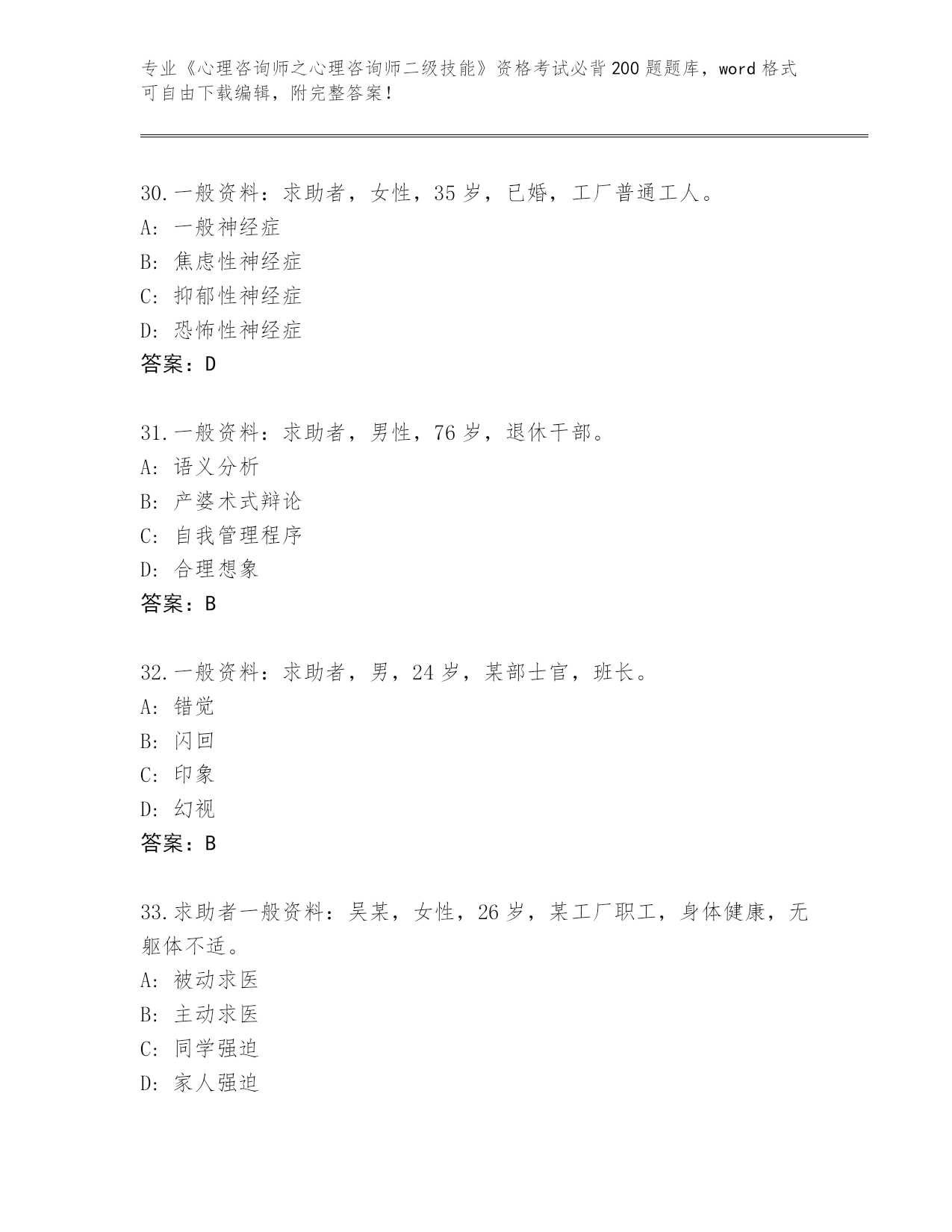 专业《心理咨询师之心理咨询师二级技能》资格考试必背200题题库，word格式可自由下载编辑，附完整答案！

30.一般资料：求助者，女性，35岁，已婚，工厂普通工人。
A：一般神经症
B：焦虑性神经症
C：抑郁性神经症
D：恐怖性神经症
答案：D

31.一般资料：求助者，男性，76岁，退休干部。
A：语义分析
B：产婆术式辩论
C：自我管理程序
D：合理想象
答案：B

32.一般资料：求助者，男，24岁，某部士官，班长。
A：错觉
B：闪回
C：印象
D：幻视
答案：B

33.求助者一般资料：吴某，女性，26岁，某工厂职工，身体健康，无躯体不适。
A：被动求医
B：主动求医
C：同学强迫
D：家人强迫